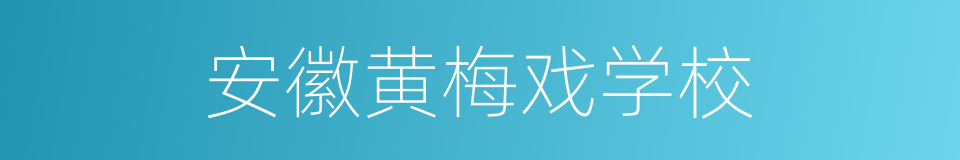 安徽黄梅戏学校